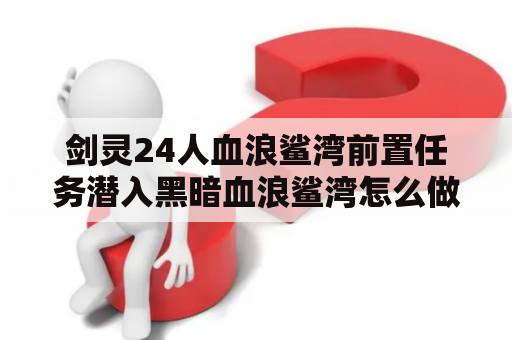 剑灵24人血浪鲨湾前置任务潜入黑暗血浪鲨湾怎么做